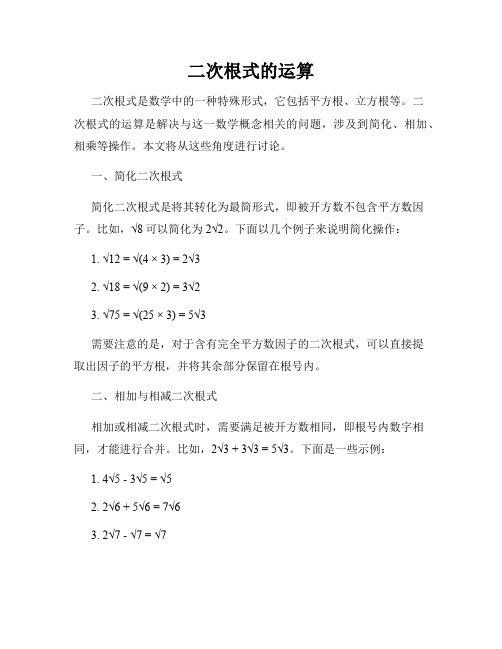 二次根式的运算

二次根式是数学中的一种特殊形式，它包括平方根、立方根等。二次根式的运算是解决与这一数学概念相关的问题，涉及到简化、相加、相乘等操作。本文将从这些角度进行讨论。

一、简化二次根式

简化二次根式是将其转化为最简形式，即被开方数不包含平方数因子。比如，$\sqrt{8}$ 可以简化为 $2\sqrt{2}$。下面以几个例子来说明简化操作：

1. $\sqrt{12} = \sqrt{(4 \times 3)} = 2\sqrt{3}$

2. $\sqrt{18} = \sqrt{(9 \times 2)} = 3\sqrt{2}$

3. $\sqrt{75} = \sqrt{(25 \times 3)} = 5\sqrt{3}$

需要注意的是，对于含有完全平方数因子的二次根式，可以直接提取出因子的平方根，并将其余部分保留在根号内。

二、相加与相减二次根式

相加或相减二次根式时，需要满足被开方数相同，即根号内数字相同，才能进行合并。比如，$2\sqrt{3} + 3\sqrt{3} = 5\sqrt{3}$。下面是一些示例：

1. $4\sqrt{5} - 3\sqrt{5} = \sqrt{5}$

2. $2\sqrt{6} + 5\sqrt{6} = 7\sqrt{6}$

3. $2\sqrt{7} - \sqrt{7} = \sqrt{7}$